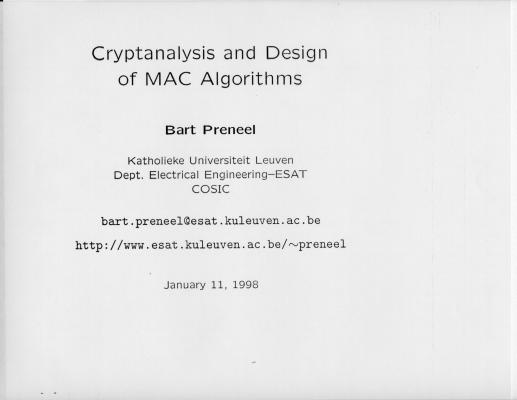 Cryptanalysis and Design of MAC Algorithms

Bart Preneel

Katholieke Universiteit Leuven
Dept. Electrical Engineering–ESAT
COSIC

bart.preneel@esat.kuleuven.ac.be

http://www.esat.kuleuven.ac.be/~preneel

January 11, 1998